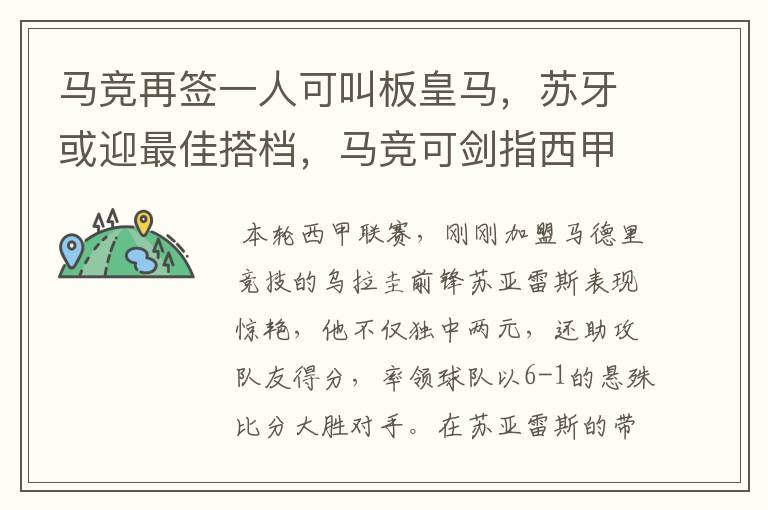 马竞再签一人可叫板皇马，苏牙或迎最佳搭档，马竞可剑指西甲

本轮西甲联赛，刚刚加盟马德里竞技的乌拉圭前锋苏亚雷斯表现惊艳，他不仅独中两元，还助攻队友得分，率领球队以6-1的悬殊比分大胜对手。在苏亚雷斯的带